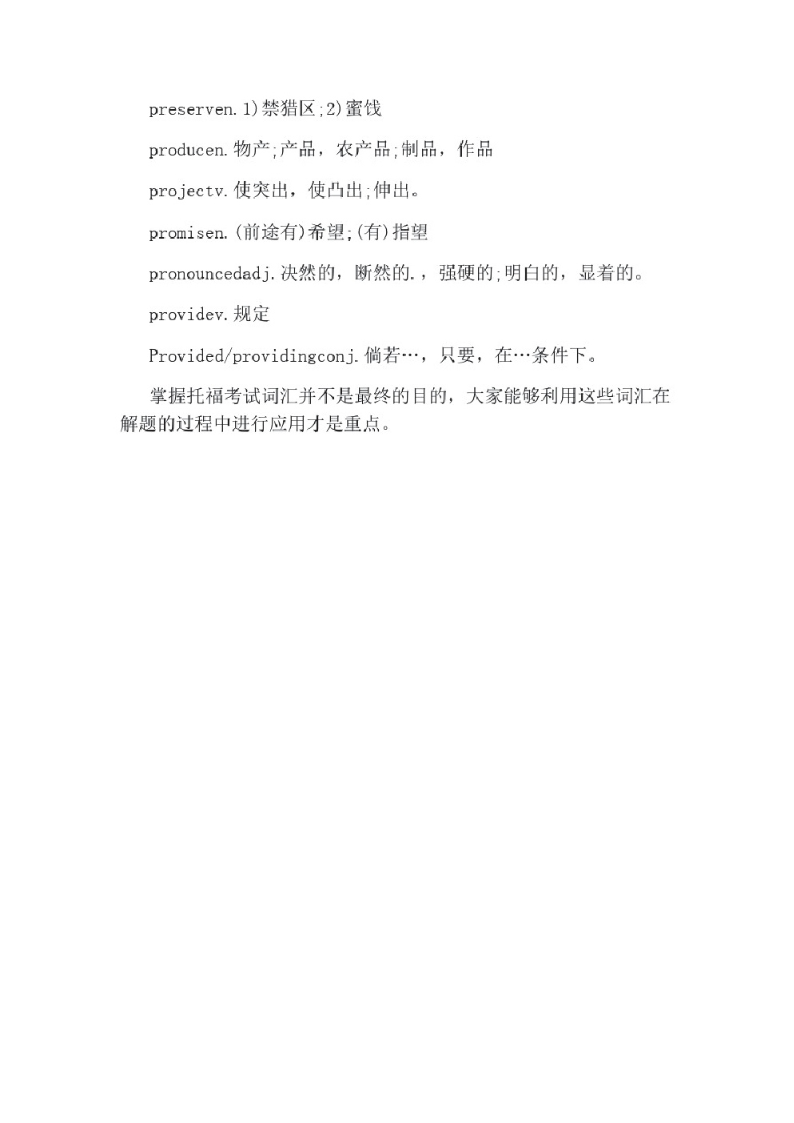 preserven.1)禁猎区;2)蜜饯

producen.物产;产品，农产品;制品，作品

projectv.使突出，使凸出;伸出。

promisen.(前途有)希望;(有)指望

pronouncedadj.决然的，断然的.，强硬的;明白的，显着的。

providev.规定

Provided/providingconj.倘若…，只要，在…条件下。

掌握托福考试词汇并不是最终的目的，大家能够利用这些词汇在解题的过程中进行应用才是重点。